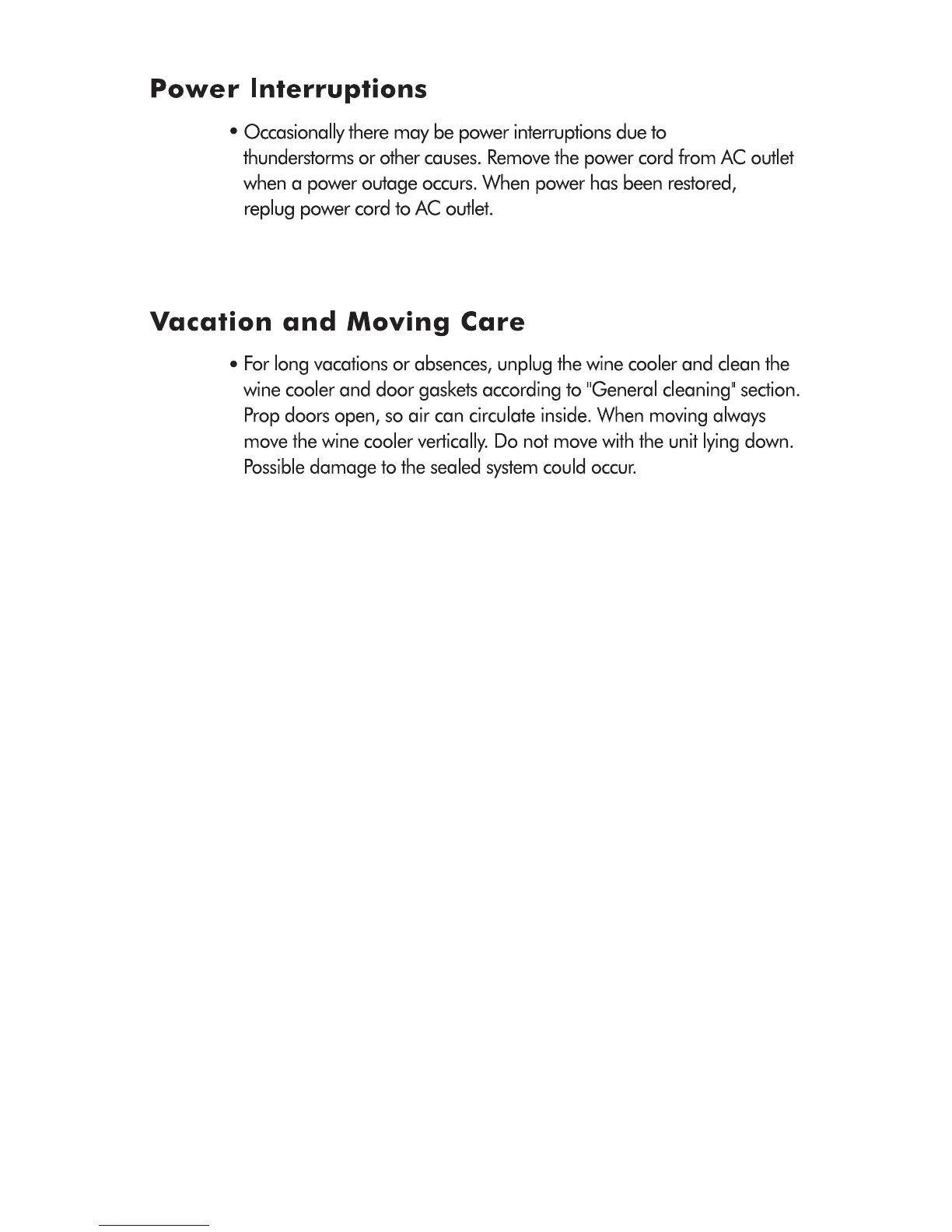 Power Interruptions

• Occasionally there may be power interruptions due to thunderstorms or other causes. Remove the power cord from AC outlet when a power outage occurs. When power has been restored, replug power cord to AC outlet.

Vacation and Moving Care

• For long vacations or absences, unplug the wine cooler and clean the wine cooler and door gaskets according to "General cleaning" section. Prop doors open, so air can circulate inside. When moving always move the wine cooler vertically. Do not move with the unit lying down. Possible damage to the sealed system could occur.